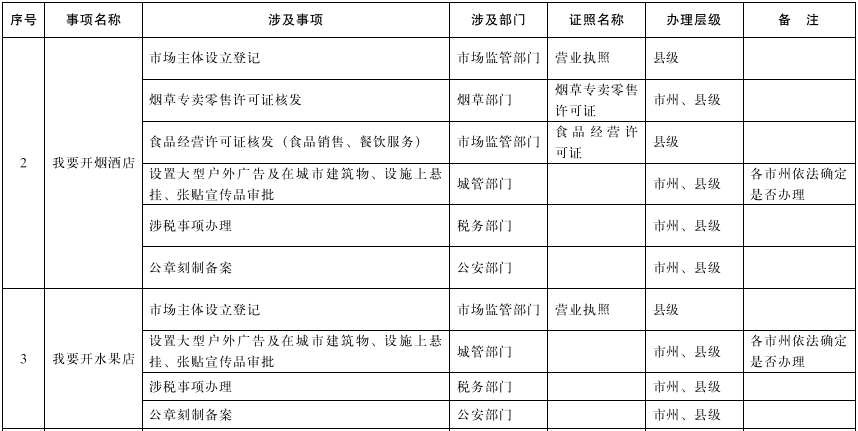 | 序号 | 事项名称 | 涉及事项 | 涉及部门 | 证照名称 | 办理层级 | 备　注 |
|---|---|---|---|---|---|---|
| 2 | 我要开烟酒店 | 市场主体设立登记 | 市场监管部门 | 营业执照 | 县级 | |
| | | 烟草专卖零售许可证核发 | 烟草部门 | 烟草专卖零售许可证 | 市州、县级 | |
| | | 食品经营许可证核发（食品销售、餐饮服务） | 市场监管部门 | 食品经营许可证 | 县级 | |
| | | 设置大型户外广告及在城市建筑物、设施上悬挂、张贴宣传品审批 | 城管部门 | | 市州、县级 | 各市州依法确定是否办理 |
| | | 涉税事项办理 | 税务部门 | | 市州、县级 | |
| | | 公章刻制备案 | 公安部门 | | 市州、县级 | |
| 3 | 我要开水果店 | 市场主体设立登记 | 市场监管部门 | 营业执照 | 县级 | |
| | | 设置大型户外广告及在城市建筑物、设施上悬挂、张贴宣传品审批 | 城管部门 | | 市州、县级 | 各市州依法确定是否办理 |
| | | 涉税事项办理 | 税务部门 | | 市州、县级 | |
| | | 公章刻制备案 | 公安部门 | | 市州、县级 | |